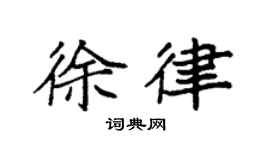 徐律

词典网